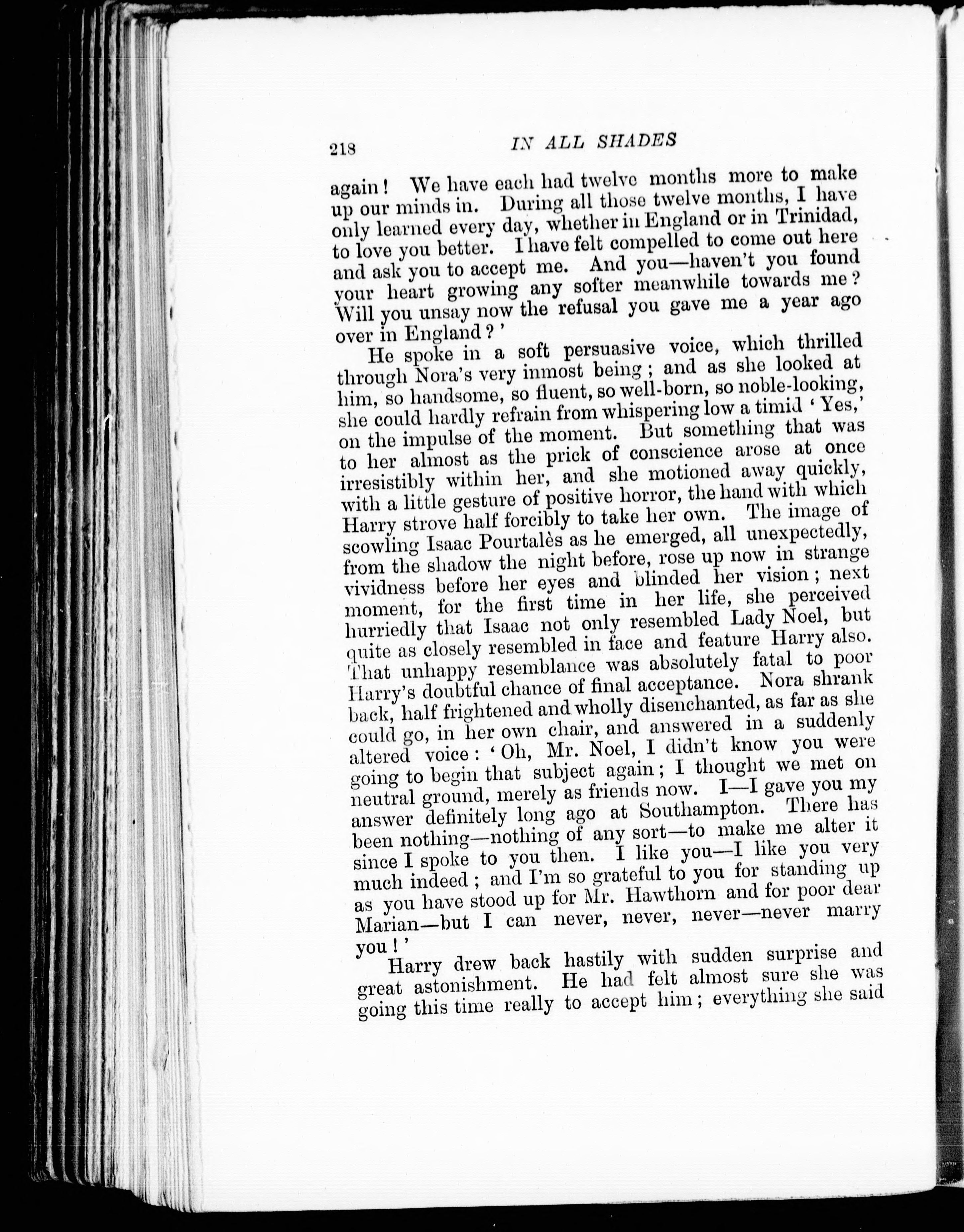 218 IN ALL SHADES

again! We have each had twelve months more to make up our minds in. During all those twelve months, I have only learned every day, whether in England or in Trinidad, to love you better. I have felt compelled to come out here and ask you to accept me. And you—haven't you found your heart growing any softer meanwhile towards me? Will you unsay now the refusal you gave me a year ago over in England?'

He spoke in a soft persuasive voice, which thrilled through Nora's very inmost being; and as she looked at him, so handsome, so fluent, so well-born, so noble-looking, she could hardly refrain from whispering low a timid 'Yes,' on the impulse of the moment. But something that was to her almost as the prick of conscience arose at once irresistibly within her, and she motioned away quickly, with a little gesture of positive horror, the hand with which Harry strove half forcibly to take her own. The image of scowling Isaac Pourtalès as he emerged, all unexpectedly, from the shadow the night before, rose up now in strange vividness before her eyes and blinded her vision; next moment, for the first time in her life, she perceived hurriedly that Isaac not only resembled Lady Noel, but quite as closely resembled in face and feature Harry also. That unhappy resemblance was absolutely fatal to poor Harry's doubtful chance of final acceptance. Nora shrank back, half frightened and wholly disenchanted, as far as she could go, in her own chair, and answered in a suddenly altered voice: 'Oh, Mr. Noel, I didn't know you were going to begin that subject again; I thought we met on neutral ground, merely as friends now. I—I gave you my answer definitely long ago at Southampton. There has been nothing—nothing of any sort—to make me alter it since I spoke to you then. I like you—I like you very much indeed; and I'm so grateful to you for standing up as you have stood up for Mr. Hawthorn and for poor dear Marian—but I can never, never, never—never marry you!'

Harry drew back hastily with sudden surprise and great astonishment. He had felt almost sure she was going this time really to accept him; everything she said